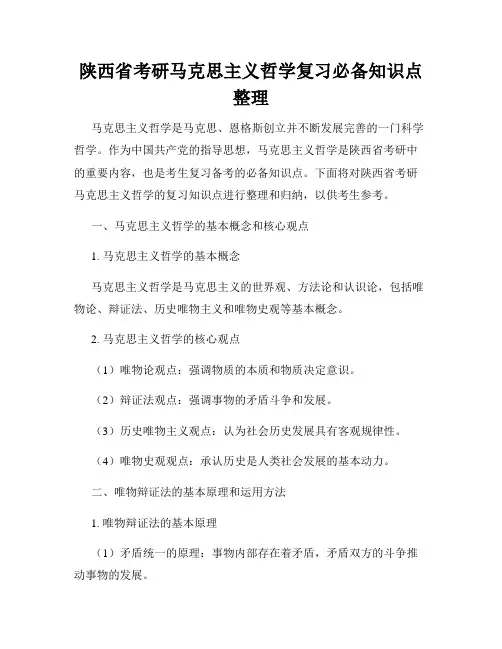 陕西省考研马克思主义哲学复习必备知识点整理

马克思主义哲学是马克思、恩格斯创立并不断发展完善的一门科学哲学。作为中国共产党的指导思想，马克思主义哲学是陕西省考研中的重要内容，也是考生复习备考的必备知识点。下面将对陕西省考研马克思主义哲学的复习知识点进行整理和归纳，以供考生参考。

一、马克思主义哲学的基本概念和核心观点

1. 马克思主义哲学的基本概念

马克思主义哲学是马克思主义的世界观、方法论和认识论，包括唯物论、辩证法、历史唯物主义和唯物史观等基本概念。

2. 马克思主义哲学的核心观点

（1）唯物论观点：强调物质的本质和物质决定意识。

（2）辩证法观点：强调事物的矛盾斗争和发展。

（3）历史唯物主义观点：认为社会历史发展具有客观规律性。

（4）唯物史观观点：承认历史是人类社会发展的基本动力。

二、唯物辩证法的基本原理和运用方法

1. 唯物辩证法的基本原理

（1）矛盾统一的原理：事物内部存在着矛盾，矛盾双方的斗争推动事物的发展。